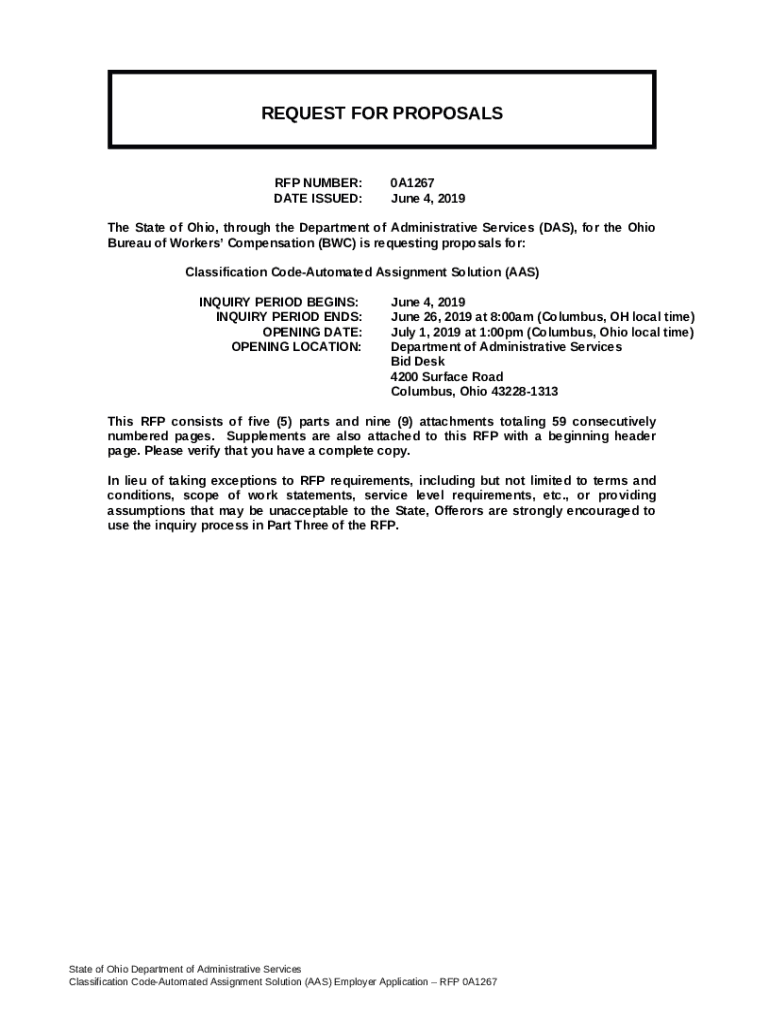 REQUEST FOR PROPOSALS

RFP NUMBER: 0A1267
DATE ISSUED: June 4, 2019

The State of Ohio, through the Department of Administrative Services (DAS), for the Ohio Bureau of Workers' Compensation (BWC) is requesting proposals for:

Classification Code-Automated Assignment Solution (AAS)

INQUIRY PERIOD BEGINS: June 4, 2019
INQUIRY PERIOD ENDS: June 26, 2019 at 8:00am (Columbus, OH local time)
OPENING DATE: July 1, 2019 at 1:00pm (Columbus, Ohio local time)
OPENING LOCATION: Department of Administrative Services
Bid Desk
4200 Surface Road
Columbus, Ohio 43228-1313

This RFP consists of five (5) parts and nine (9) attachments totaling 59 consecutively numbered pages. Supplements are also attached to this RFP with a beginning header page. Please verify that you have a complete copy.

In lieu of taking exceptions to RFP requirements, including but not limited to terms and conditions, scope of work statements, service level requirements, etc., or providing assumptions that may be unacceptable to the State, Offerors are strongly encouraged to use the inquiry process in Part Three of the RFP.

State of Ohio Department of Administrative Services
Classification Code-Automated Assignment Solution (AAS) Employer Application – RFP 0A1267